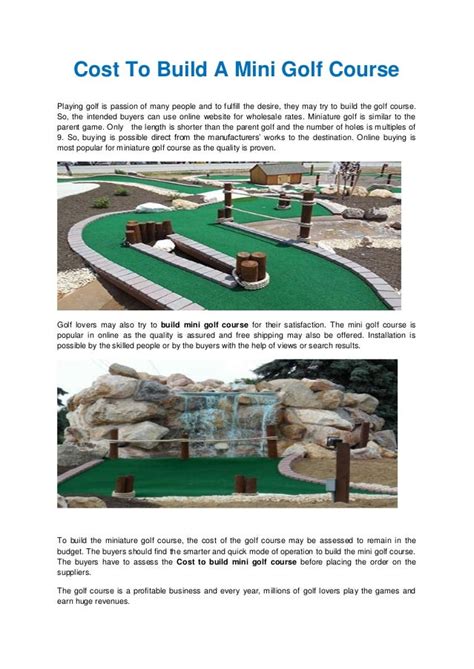 Cost To Build A Mini Golf Course

Playing golf is passion of many people and to fulfill the desire, they may try to build the golf course. So, the intended buyers can use online website for wholesale rates. Miniature golf is similar to the parent game. Only the length is shorter than the parent golf and the number of holes is multiples of 9. So, buying is possible direct from the manufacturers' works to the destination. Online buying is most popular for miniature golf course as the quality is proven.

Golf lovers may also try to build mini golf course for their satisfaction. The mini golf course is popular in online as the quality is assured and free shipping may also be offered. Installation is possible by the skilled people or by the buyers with the help of views or search results.

To build the miniature golf course, the cost of the golf course may be assessed to remain in the budget. The buyers should find the smarter and quick mode of operation to build the mini golf course. The buyers have to assess the Cost to build mini golf course before placing the order on the suppliers.

The golf course is a profitable business and every year, millions of golf lovers play the games and earn huge revenues.